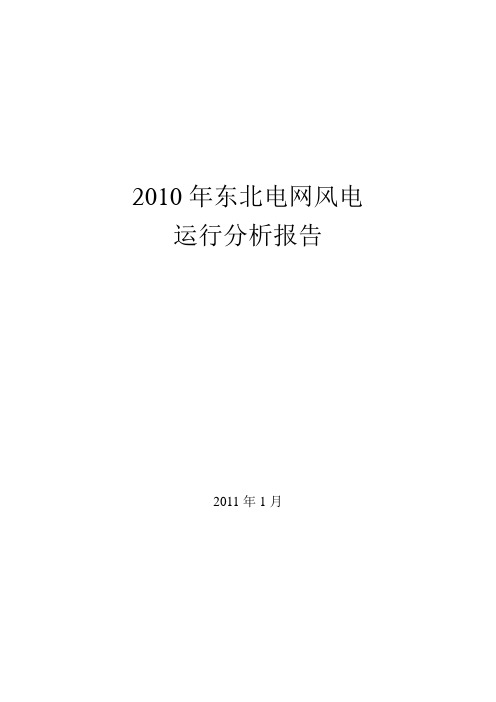 2010 年东北电网风电
运行分析报告

2011 年 1 月